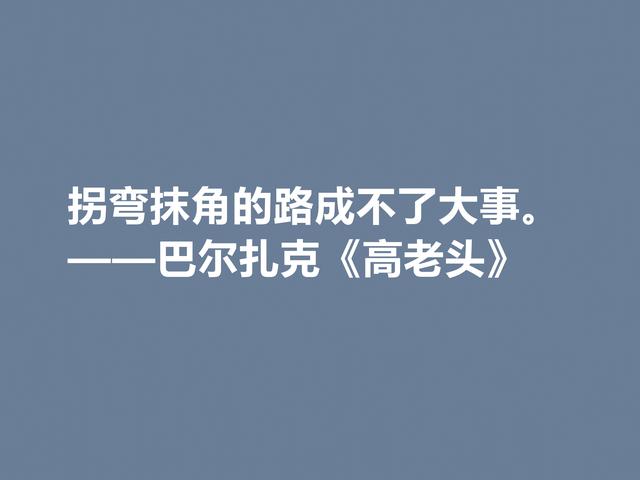 拐弯抹角的路成不了大事。
——巴尔扎克《高老头》